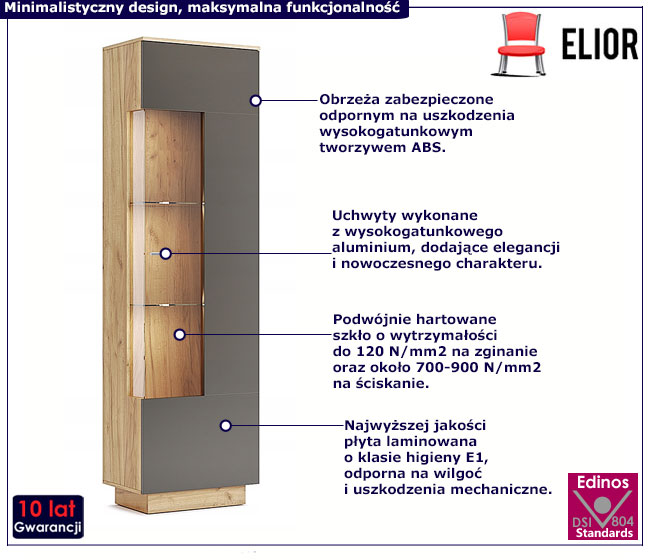 Minimalistyczny design, maksymalna funkcjonalność

ELIOR

Obrzeża zabezpieczone odpornym na uszkodzenia wysokogatunkowym tworzywem ABS.

Uchwyty wykonane z wysokogatunkowego aluminium, dodające elegancji i nowoczesnego charakteru.

Podwójnie hartowane szkło o wytrzymałości do 120 N/mm2 na zginanie oraz około 700-900 N/mm2 na ściskanie.

Najwyższej jakości płyta laminowana o klasie higieny E1, odporna na wilgoć i uszkodzenia mechaniczne.

10 lat
Gwarancji

Edinos
DSI 804
Standards